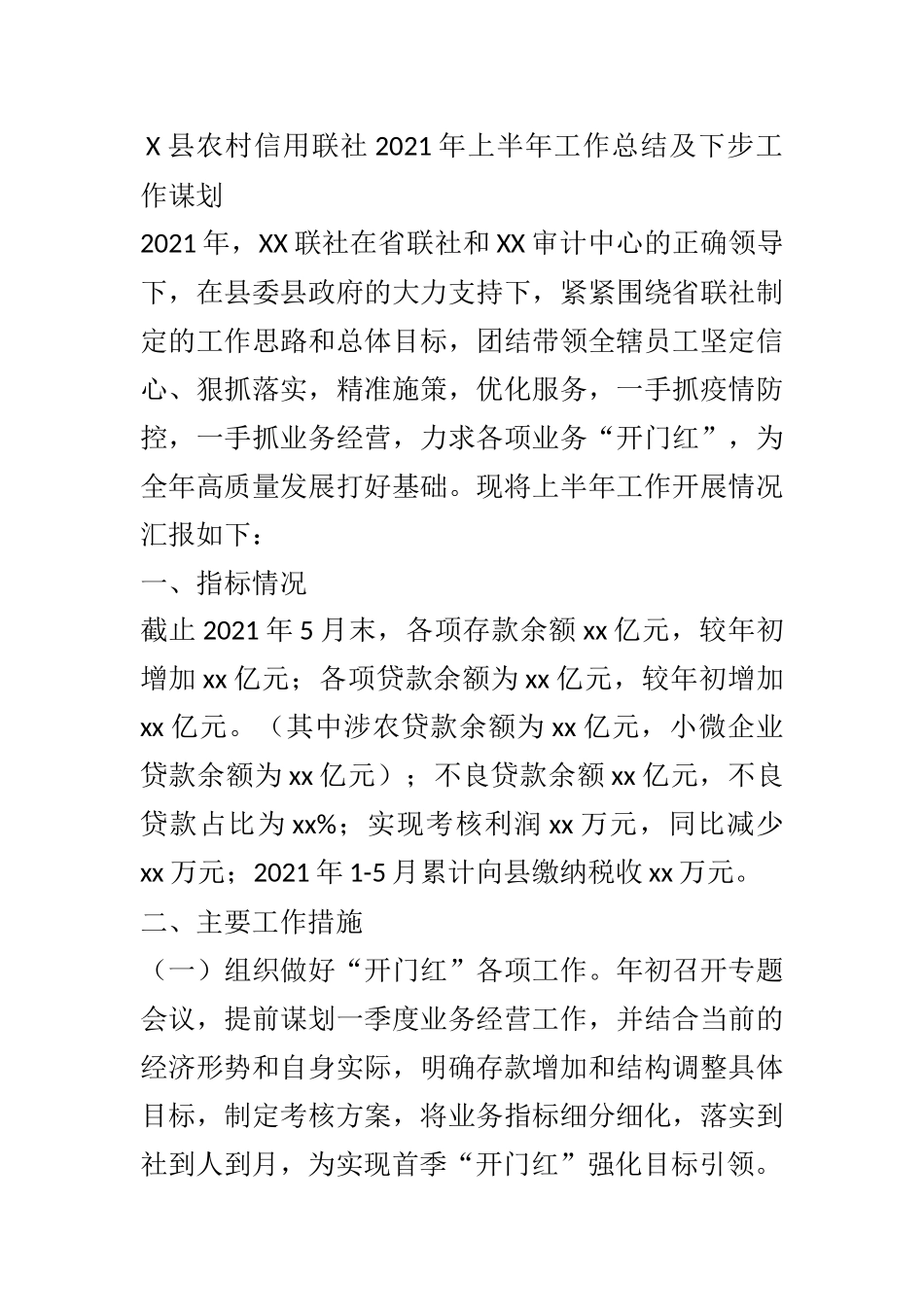 X县农村信用联社2021年上半年工作总结及下步工作谋划

2021年，XX联社在省联社和XX审计中心的正确领导下，在县委县政府的大力支持下，紧紧围绕省联社制定的工作思路和总体目标，团结带领全辖员工坚定信心、狠抓落实，精准施策，优化服务，一手抓疫情防控，一手抓业务经营，力求各项业务“开门红”，为全年高质量发展打好基础。现将上半年工作开展情况汇报如下：

一、指标情况

截止2021年5月末，各项存款余额xx亿元，较年初增加xx亿元；各项贷款余额为xx亿元，较年初增加xx亿元。（其中涉农贷款余额为xx亿元，小微企业贷款余额为xx亿元）；不良贷款余额xx亿元，不良贷款占比为xx%；实现考核利润xx万元，同比减少xx万元；2021年1-5月累计向县缴纳税收xx万元。

二、主要工作措施

（一）组织做好“开门红”各项工作。年初召开专题会议，提前谋划一季度业务经营工作，并结合当前的经济形势和自身实际，明确存款增加和结构调整具体目标，制定考核方案，将业务指标细分细化，落实到社到人到月，为实现首季“开门红”强化目标引领。